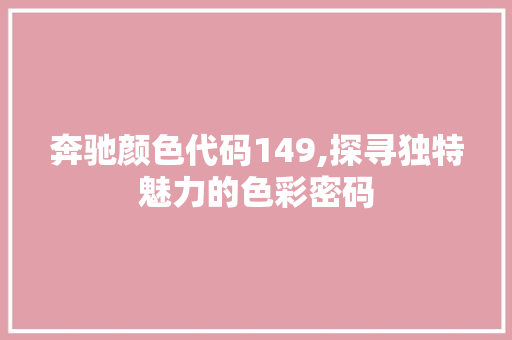 奔驰颜色代码149,探寻独特魅力的色彩密码